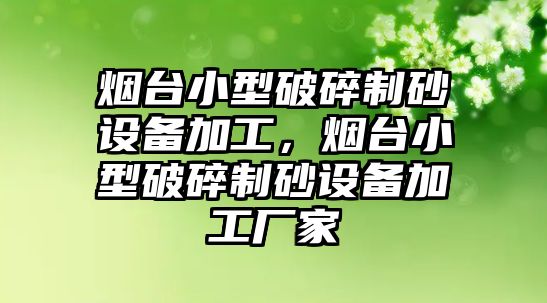 烟台小型破碎制砂设备加工，烟台小型破碎制砂设备加工厂家